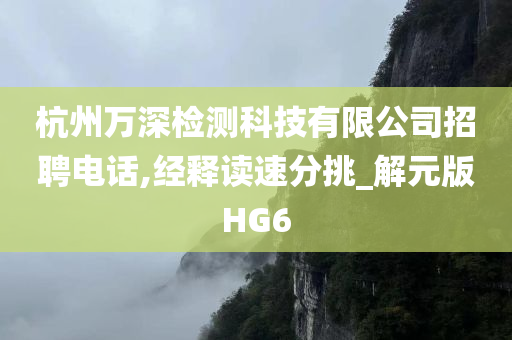 杭州万深检测科技有限公司招聘电话,经释读速分挑_解元版HG6